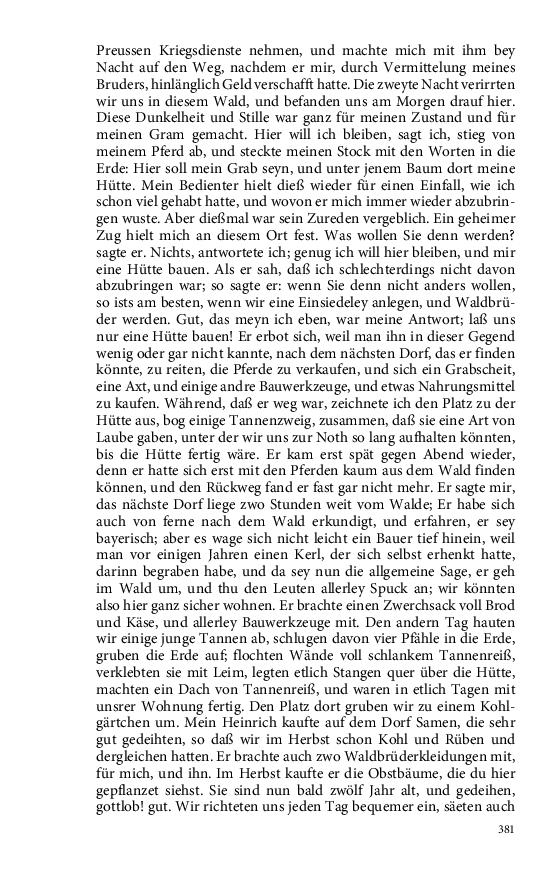 Preussen Kriegsdienste nehmen, und machte mich mit ihm bey Nacht auf den Weg, nachdem er mir, durch Vermittelung meines Bruders, hinlänglich Geld verschafft hatte. Die zweyte Nacht verirrten wir uns in diesem Wald, und befanden uns am Morgen drauf hier. Diese Dunkelheit und Stille war ganz für meinen Zustand und für meinen Gram gemacht. Hier will ich bleiben, sagt ich, stieg von meinem Pferd ab, und steckte meinen Stock mit den Worten in die Erde: Hier soll mein Grab seyn, und unter jenem Baum dort meine Hütte. Mein Bedienter hielt dieß wieder für einen Einfall, wie ich schon viel gehabt hatte, und wovon er mich immer wieder abzubringen wuste. Aber dießmal war sein Zureden vergeblich. Ein geheimer Zug hielt mich an diesem Ort fest. Was wollen Sie denn werden? sagte er. Nichts, antwortete ich; genug ich will hier bleiben, und mir eine Hütte bauen. Als er sah, daß ich schlechterdings nicht davon abzubringen war; so sagte er: wenn Sie denn nicht anders wollen, so ists am besten, wenn wir eine Einsiedeley anlegen, und Waldbrüder werden. Gut, das meyn ich eben, war meine Antwort; laß uns nur eine Hütte bauen! Er erbot sich, weil man ihn in dieser Gegend wenig oder gar nicht kannte, nach dem nächsten Dorf, das er finden könnte, zu reiten, die Pferde zu verkaufen, und sich ein Grabscheit, eine Axt, und einige andre Bauwerkzeuge, und etwas Nahrungsmittel zu kaufen. Während, daß er weg war, zeichnete ich den Platz zu der Hütte aus, bog einige Tannenzweig, zusammen, daß sie eine Art von Laube gaben, unter der wir uns zur Noth so lang aufhalten könnten, bis die Hütte fertig wäre. Er kam erst spät gegen Abend wieder, denn er hatte sich erst mit den Pferden kaum aus dem Wald finden können, und den Rückweg fand er fast gar nicht mehr. Er sagte mir, das nächste Dorf liege zwo Stunden weit vom Walde; Er habe sich auch von ferne nach dem Wald erkundigt, und erfahren, er sey bayerisch; aber es wage sich nicht leicht ein Bauer tief hinein, weil man vor einigen Jahren einen Kerl, der sich selbst erhenkt hatte, darinn begraben habe, und da sey nun die allgemeine Sage, er geh im Wald um, und thu den Leuten allerley Spuck an; wir könnten also hier ganz sicher wohnen. Er brachte einen Zwerchsack voll Brod und Käse, und allerley Bauwerkzeuge mit. Den andern Tag hauten wir einige junge Tannen ab, schlugen davon vier Pfähle in die Erde, gruben die Erde auf; flochten Wände voll schlankem Tannenreiß, verklebten sie mit Leim, legten etlich Stangen quer über die Hütte, machten ein Dach von Tannenreiß, und waren in etlich Tagen mit unsrer Wohnung fertig. Den Platz dort gruben wir zu einem Kohlgärtchen um. Mein Heinrich kaufte auf dem Dorf Samen, die sehr gut gedeihten, so daß wir im Herbst schon Kohl und Rüben und dergleichen hatten. Er brachte auch zwo Waldbrüderkleidungen mit, für mich, und ihn. Im Herbst kaufte er die Obstbäume, die du hier gepflanzet siehst. Sie sind nun bald zwölf Jahr alt, und gedeihen, gottlob! gut. Wir richteten uns jeden Tag bequemer ein, säeten auch

381